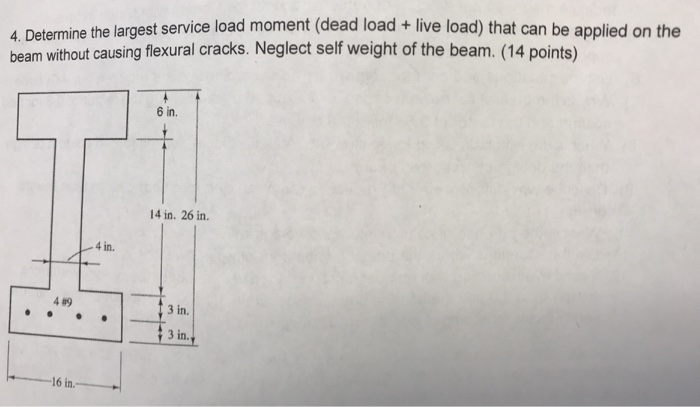 4. Determine the largest service load moment (dead load + live load) that can be applied on the beam without causing flexural cracks. Neglect self weight of the beam. (14 points)

6 in.

14 in. 26 in.

4 in.

4 #9

3 in.

3 in.

16 in.